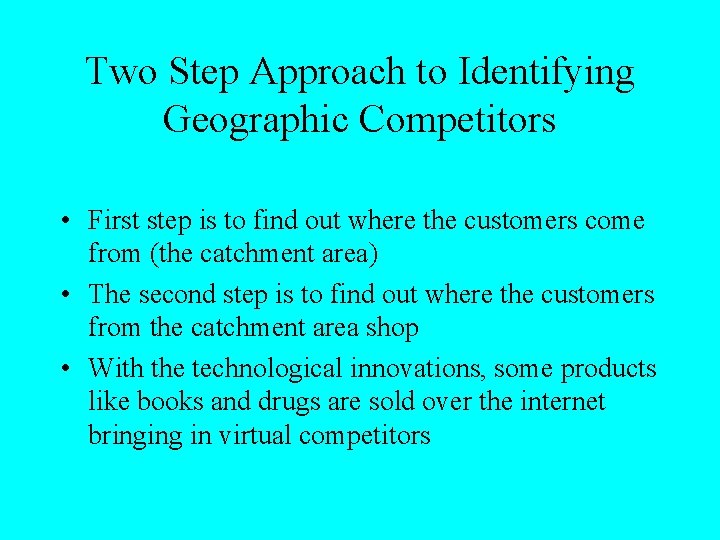 Two Step Approach to Identifying Geographic Competitors

• First step is to find out where the customers come from (the catchment area)

• The second step is to find out where the customers from the catchment area shop

• With the technological innovations, some products like books and drugs are sold over the internet bringing in virtual competitors